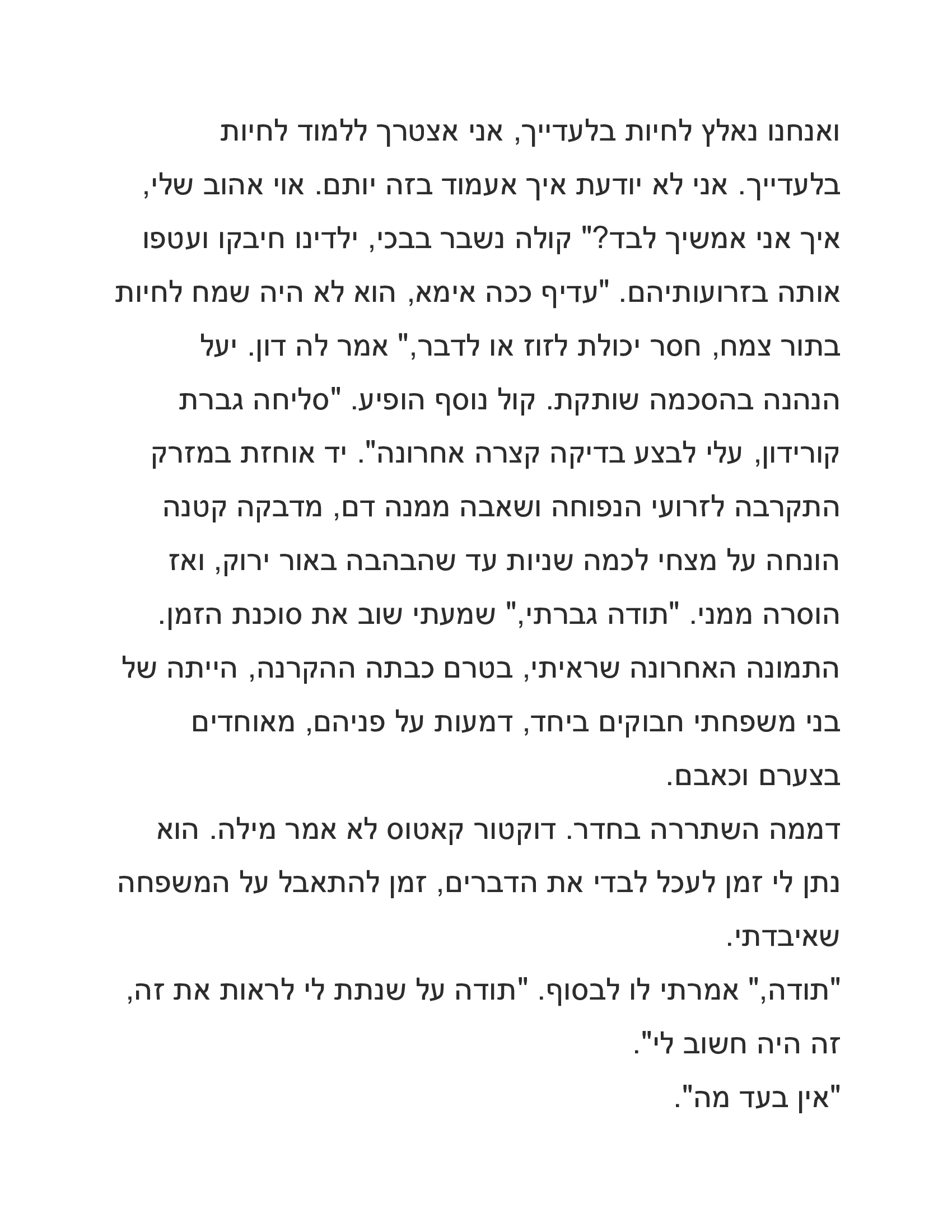 ואנחנו נאלץ לחיות בלעדייך, אני אצטרך ללמוד לחיות בלעדייך. אני לא יודעת איך אעמוד בזה יותם. אוי אהוב שלי, איך אני אמשיך לבד?" קולה נשבר בבכי, ילדינו חיבקו ועטפו אותה בזרועותיהם. "עדיף ככה אימא, הוא לא היה שמח לחיות בתור צמח, חסר יכולת לזוז או לדבר," אמר לה דון. יעל הנהנה בהסכמה שותקת. קול נוסף הופיע. "סליחה גברת קורידון, עלי לבצע בדיקה קצרה אחרונה". יד אוחזת במזרק התקרבה לזרועי הנפוחה ושאבה ממנה דם, מדבקה קטנה הונחה על מצחי לכמה שניות עד שהבהבה באור ירוק, ואז הוסרה ממני. "תודה גברתי," שמעתי שוב את סוכנת הזמן. התמונה האחרונה שראיתי, בטרם כבתה ההקרנה, הייתה של בני משפחתי חבוקים ביחד, דמעות על פניהם, מאוחדים בצערם וכאבם.
דממה השתררה בחדר. דוקטור קאטוס לא אמר מילה. הוא נתן לי זמן לעכל לבדי את הדברים, זמן להתאבל על המשפחה שאיבדתי.
"תודה," אמרתי לו לבסוף. "תודה על שנתת לי לראות את זה, זה היה חשוב לי".
"אין בעד מה".